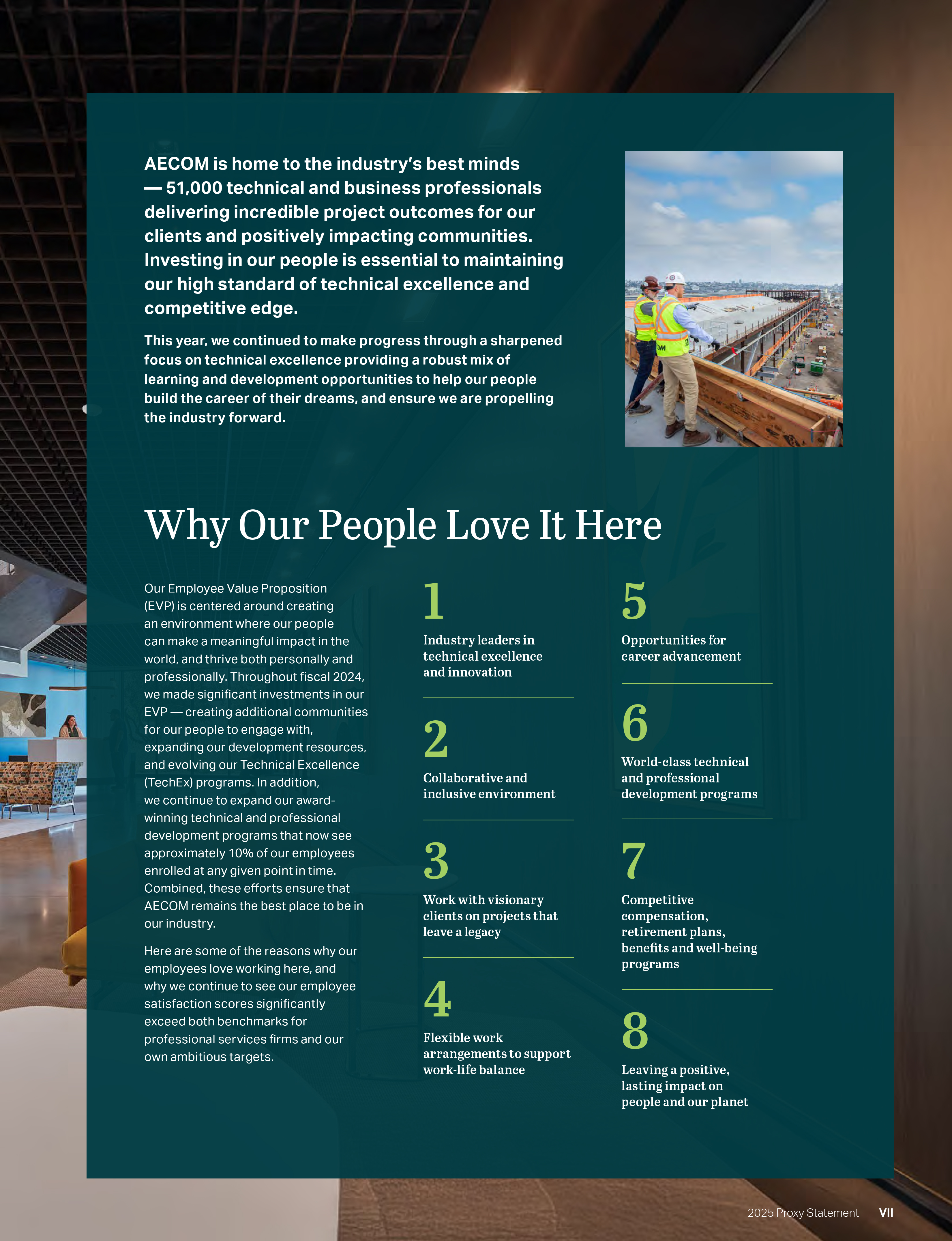 AECOM is home to the industry's best minds — 51,000 technical and business professionals delivering incredible project outcomes for our clients and positively impacting communities. Investing in our people is essential to maintaining our high standard of technical excellence and competitive edge.

This year, we continued to make progress through a sharpened focus on technical excellence providing a robust mix of learning and development opportunities to help our people build the career of their dreams, and ensure we are propelling the industry forward.

Why Our People Love It Here

Our Employee Value Proposition (EVP) is centered around creating an environment where our people can make a meaningful impact in the world, and thrive both personally and professionally. Throughout fiscal 2024, we made significant investments in our EVP — creating additional communities for our people to engage with, expanding our development resources, and evolving our Technical Excellence (TechEx) programs. In addition, we continue to expand our award-winning technical and professional development programs that now see approximately 10% of our employees enrolled at any given point in time. Combined, these efforts ensure that AECOM remains the best place to be in our industry.

Here are some of the reasons why our employees love working here, and why we continue to see our employee satisfaction scores significantly exceed both benchmarks for professional services firms and our own ambitious targets.

1
Industry leaders in technical excellence and innovation

2
Collaborative and inclusive environment

3
Work with visionary clients on projects that leave a legacy

4
Flexible work arrangements to support work-life balance

5
Opportunities for career advancement

6
World-class technical and professional development programs

7
Competitive compensation, retirement plans, benefits and well-being programs

8
Leaving a positive, lasting impact on people and our planet

2025 Proxy Statement VII